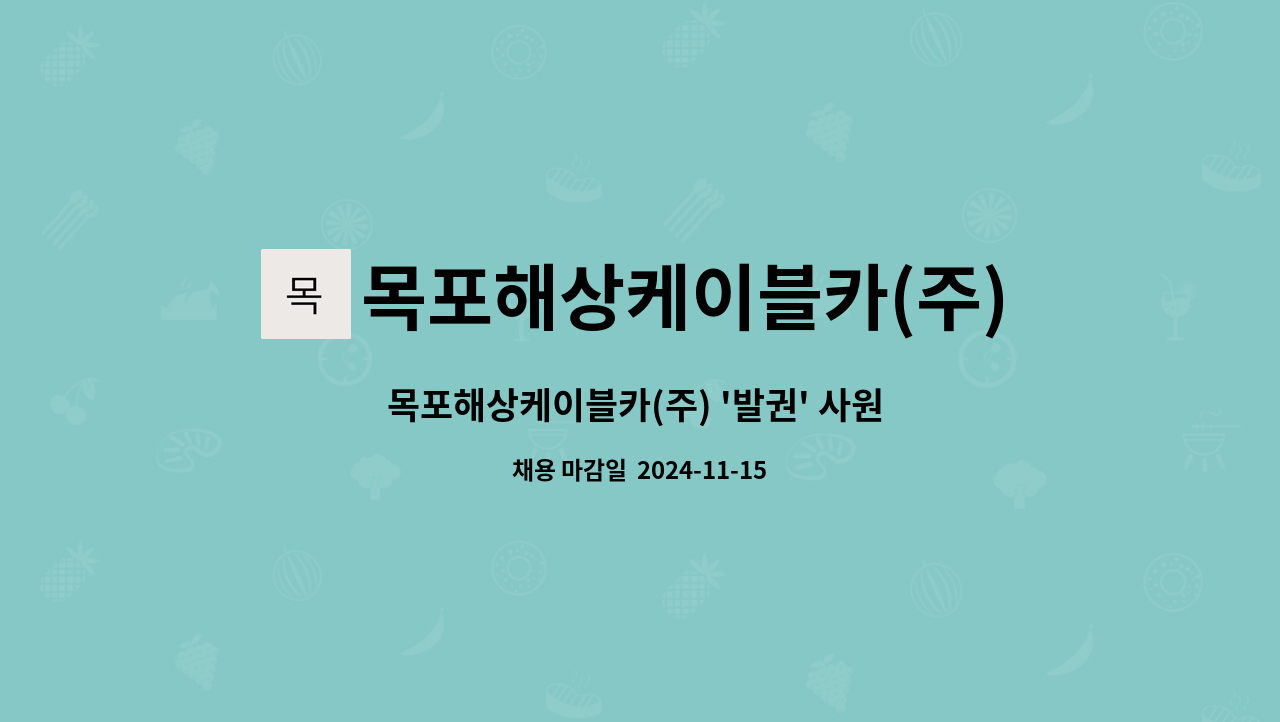 목 목포해상케이블카(주)

목포해상케이블카(주) '발권' 사원

채용 마감일 2024-11-15